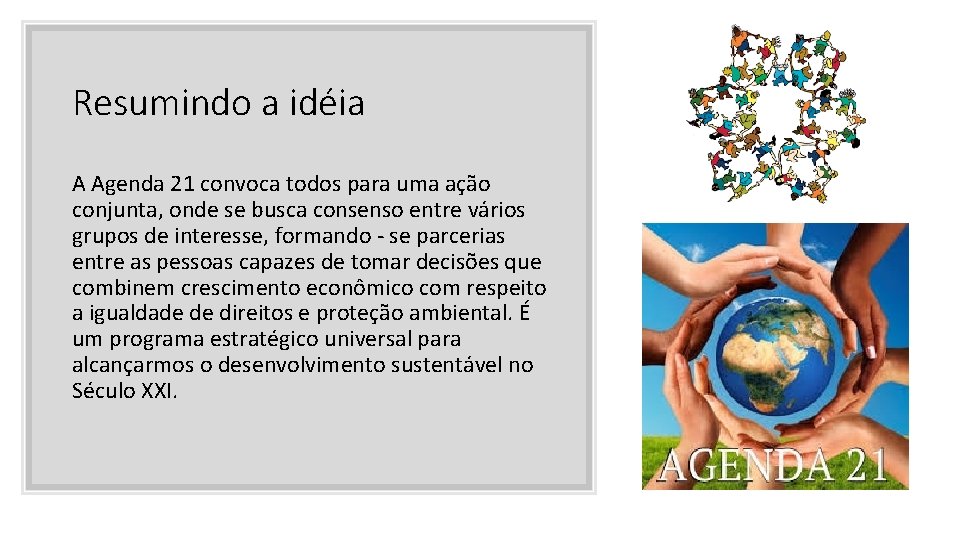 Resumindo a idéia

A Agenda 21 convoca todos para uma ação conjunta, onde se busca consenso entre vários grupos de interesse, formando - se parcerias entre as pessoas capazes de tomar decisões que combinem crescimento econômico com respeito a igualdade de direitos e proteção ambiental. É um programa estratégico universal para alcançarmos o desenvolvimento sustentável no Século XXI.

AGENDA 21